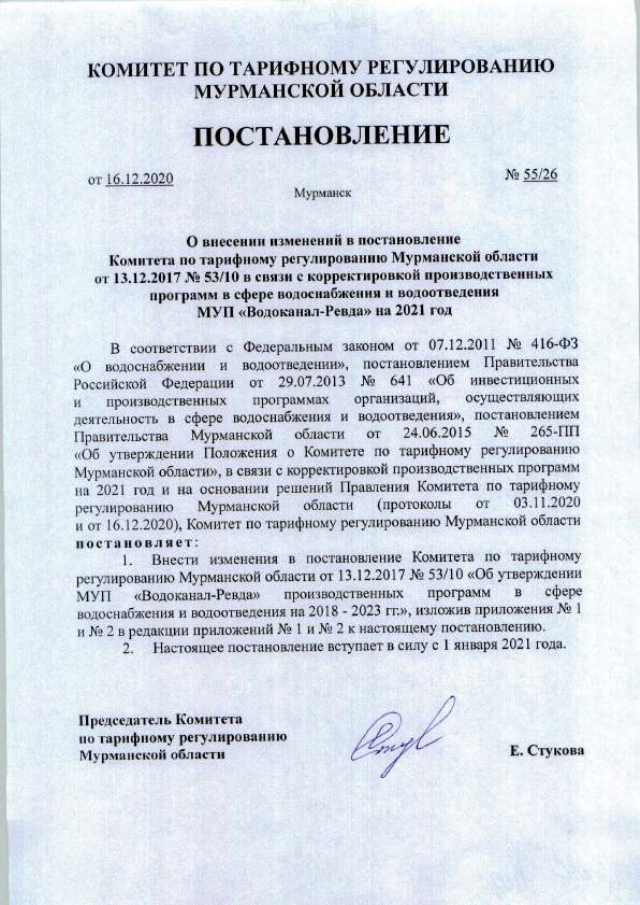 КОМИТЕТ ПО ТАРИФНОМУ РЕГУЛИРОВАНИЮ МУРМАНСКОЙ ОБЛАСТИ

ПОСТАНОВЛЕНИЕ

от 16.12.2020 № 55/26

Мурманск

О внесении изменений в постановление Комитета по тарифному регулированию Мурманской области от 13.12.2017 № 53/10 в связи с корректировкой производственных программ в сфере водоснабжения и водоотведения МУП «Водоканал-Ревда» на 2021 год

В соответствии с Федеральным законом от 07.12.2011 № 416-ФЗ «О водоснабжении и водоотведении», постановлением Правительства Российской Федерации от 29.07.2013 № 641 «Об инвестиционных и производственных программах организаций, осуществляющих деятельность в сфере водоснабжения и водоотведения», постановлением Правительства Мурманской области от 24.06.2015 № 265-ПП «Об утверждении Положения о Комитете по тарифному регулированию Мурманской области», в связи с корректировкой производственных программ на 2021 год и на основании решений Правления Комитета по тарифному регулированию Мурманской области (протоколы от 03.11.2020 и от 16.12.2020), Комитет по тарифному регулированию Мурманской области постановляет:

1. Внести изменения в постановление Комитета по тарифному регулированию Мурманской области от 13.12.2017 № 53/10 «Об утверждении МУП «Водоканал-Ревда» производственных программ в сфере водоснабжения и водоотведения на 2018 - 2023 гг.», изложив приложения № 1 и № 2 в редакции приложений № 1 и № 2 к настоящему постановлению.

2. Настоящее постановление вступает в силу с 1 января 2021 года.

Председатель Комитета по тарифному регулированию Мурманской области

Е. Стукова